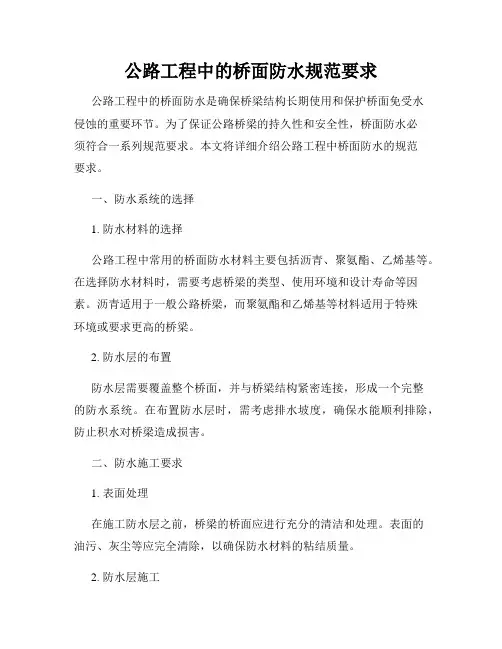 公路工程中的桥面防水规范要求

公路工程中的桥面防水是确保桥梁结构长期使用和保护桥面免受水侵蚀的重要环节。为了保证公路桥梁的持久性和安全性，桥面防水必须符合一系列规范要求。本文将详细介绍公路工程中桥面防水的规范要求。

一、防水系统的选择

1. 防水材料的选择

公路工程中常用的桥面防水材料主要包括沥青、聚氨酯、乙烯基等。在选择防水材料时，需要考虑桥梁的类型、使用环境和设计寿命等因素。沥青适用于一般公路桥梁，而聚氨酯和乙烯基等材料适用于特殊环境或要求更高的桥梁。

2. 防水层的布置

防水层需要覆盖整个桥面，并与桥梁结构紧密连接，形成一个完整的防水系统。在布置防水层时，需考虑排水坡度，确保水能顺利排除，防止积水对桥梁造成损害。

二、防水施工要求

1. 表面处理

在施工防水层之前，桥梁的桥面应进行充分的清洁和处理。表面的油污、灰尘等应完全清除，以确保防水材料的粘结质量。

2. 防水层施工